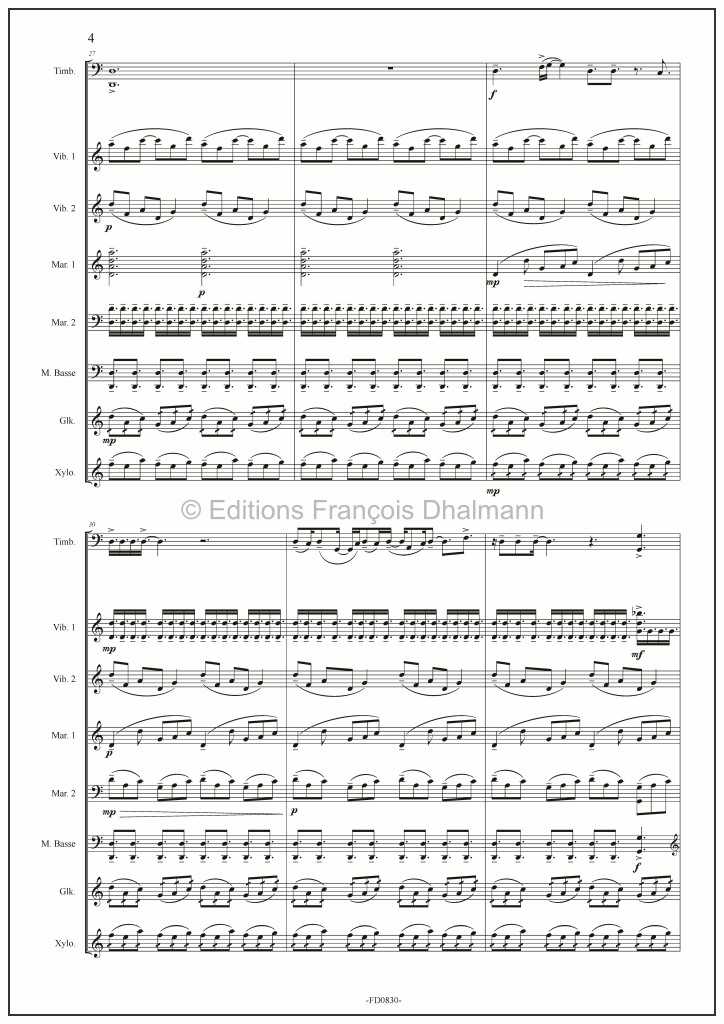 4

27

Timb.

f

Vib. 1

Vib. 2

p

Mar. 1

p

mp

Mar. 2

M. Basse

Glk.

mp

Xylo.

mp

30

Timb.

Vib. 1

mp

mf

Vib. 2

Mar. 1

p

Mar. 2

mp

p

M. Basse

f

Glk.

Xylo.

-FD0830-

© Editions François Dhalmann